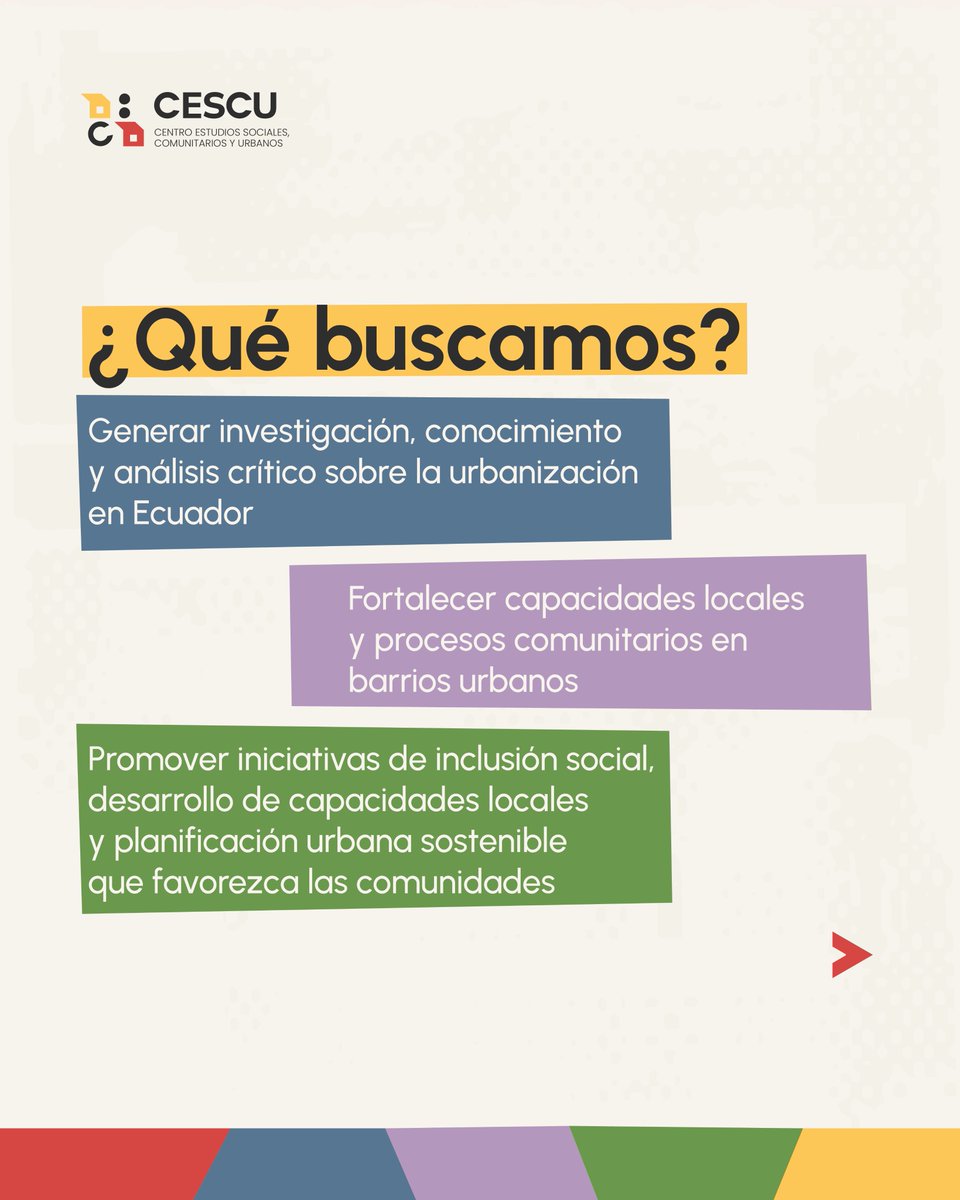 CESCU
CENTRO ESTUDIOS SOCIALES, COMUNITARIOS Y URBANOS

¿Qué buscamos?

Generar investigación, conocimiento y análisis crítico sobre la urbanización en Ecuador

Fortalecer capacidades locales y procesos comunitarios en barrios urbanos

Promover iniciativas de inclusión social, desarrollo de capacidades locales y planificación urbana sostenible que favorezca las comunidades